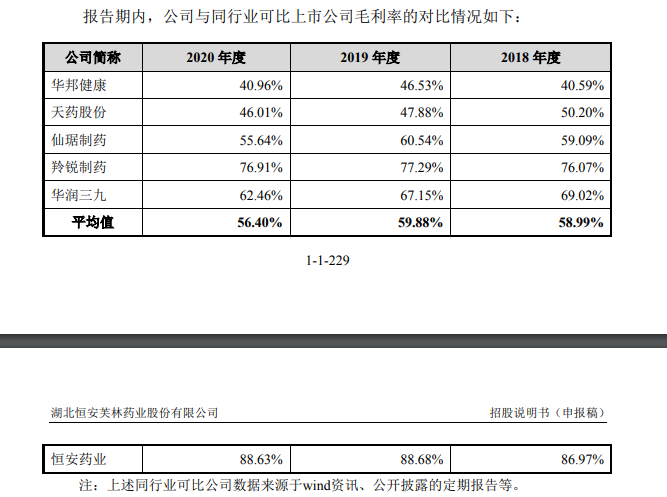 报告期内，公司与同行业可比上市公司毛利率的对比情况如下：

| 公司简称 | 2020 年度 | 2019 年度 | 2018 年度 |
|---|---|---|---|
| 华邦健康 | 40.96% | 46.53% | 40.59% |
| 天药股份 | 46.01% | 47.88% | 50.20% |
| 仙琚制药 | 55.64% | 60.54% | 59.09% |
| 羚锐制药 | 76.91% | 77.29% | 76.07% |
| 华润三九 | 62.46% | 67.15% | 69.02% |
| 平均值 | 56.40% | 59.88% | 58.99% |

1-1-229

湖北恒安芙林药业股份有限公司

招股说明书（申报稿）

| 恒安药业 | 88.63% | 88.68% | 86.97% |
|---|---|---|---|

注：上述同行业可比公司数据来源于wind资讯、公开披露的定期报告等。